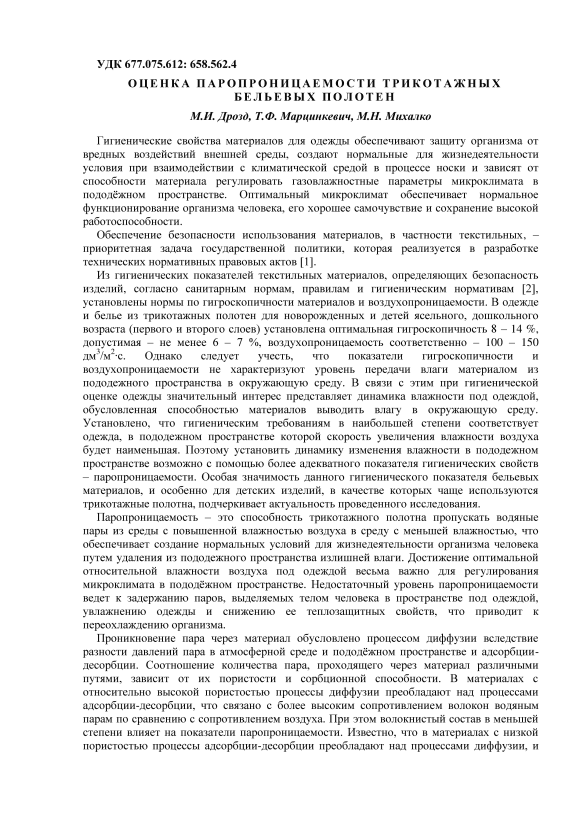 УДК 677.075.612: 658.562.4

ОЦЕНКА ПАРОПРОНИЦАЕМОСТИ ТРИКОТАЖНЫХ БЕЛЬЕВЫХ ПОЛОТЕН

М.И. Дрозд, Т.Ф. Марцинкевич, М.Н. Михалко

Гигиенические свойства материалов для одежды обеспечивают защиту организма от вредных воздействий внешней среды, создают нормальные для жизнедеятельности условия при взаимодействии с климатической средой в процессе носки и зависят от способности материала регулировать газовлажностные параметры микроклимата в пододёжном пространстве. Оптимальный микроклимат обеспечивает нормальное функционирование организма человека, его хорошее самочувствие и сохранение высокой работоспособности.

Обеспечение безопасности использования материалов, в частности текстильных, – приоритетная задача государственной политики, которая реализуется в разработке технических нормативных правовых актов [1].

Из гигиенических показателей текстильных материалов, определяющих безопасность изделий, согласно санитарным нормам, правилам и гигиеническим нормативам [2], установлены нормы по гигроскопичности материалов и воздухопроницаемости. В одежде и белье из трикотажных полотен для новорожденных и детей ясельного, дошкольного возраста (первого и второго слоев) установлена оптимальная гигроскопичность 8 – 14 %, допустимая – не менее 6 – 7 %, воздухопроницаемость соответственно – 100 – 150 дм$^3$/м$^2$·с. Однако следует учесть, что показатели гигроскопичности и воздухопроницаемости не характеризуют уровень передачи влаги материалом из пододежного пространства в окружающую среду. В связи с этим при гигиенической оценке одежды значительный интерес представляет динамика влажности под одеждой, обусловленная способностью материалов выводить влагу в окружающую среду. Установлено, что гигиеническим требованиям в наибольшей степени соответствует одежда, в пододежном пространстве которой скорость увеличения влажности воздуха будет наименьшая. Поэтому установить динамику изменения влажности в пододежном пространстве возможно с помощью более адекватного показателя гигиенических свойств – паропроницаемости. Особая значимость данного гигиенического показателя бельевых материалов, и особенно для детских изделий, в качестве которых чаще используются трикотажные полотна, подчеркивает актуальность проведенного исследования.

Паропроницаемость – это способность трикотажного полотна пропускать водяные пары из среды с повышенной влажностью воздуха в среду с меньшей влажностью, что обеспечивает создание нормальных условий для жизнедеятельности организма человека путем удаления из пододежного пространства излишней влаги. Достижение оптимальной относительной влажности воздуха под одеждой весьма важно для регулирования микроклимата в пододёжном пространстве. Недостаточный уровень паропроницаемости ведет к задержанию паров, выделяемых телом человека в пространстве под одеждой, увлажнению одежды и снижению ее теплозащитных свойств, что приводит к переохлаждению организма.

Проникновение пара через материал обусловлено процессом диффузии вследствие разности давлений пара в атмосферной среде и пододёжном пространстве и адсорбции-десорбции. Соотношение количества пара, проходящего через материал различными путями, зависит от их пористости и сорбционной способности. В материалах с относительно высокой пористостью процессы диффузии преобладают над процессами адсорбции-десорбции, что связано с более высоким сопротивлением волокон водяным парам по сравнению с сопротивлением воздуха. При этом волокнистый состав в меньшей степени влияет на показатели паропроницаемости. Известно, что в материалах с низкой пористостью процессы адсорбции-десорбции преобладают над процессами диффузии, и